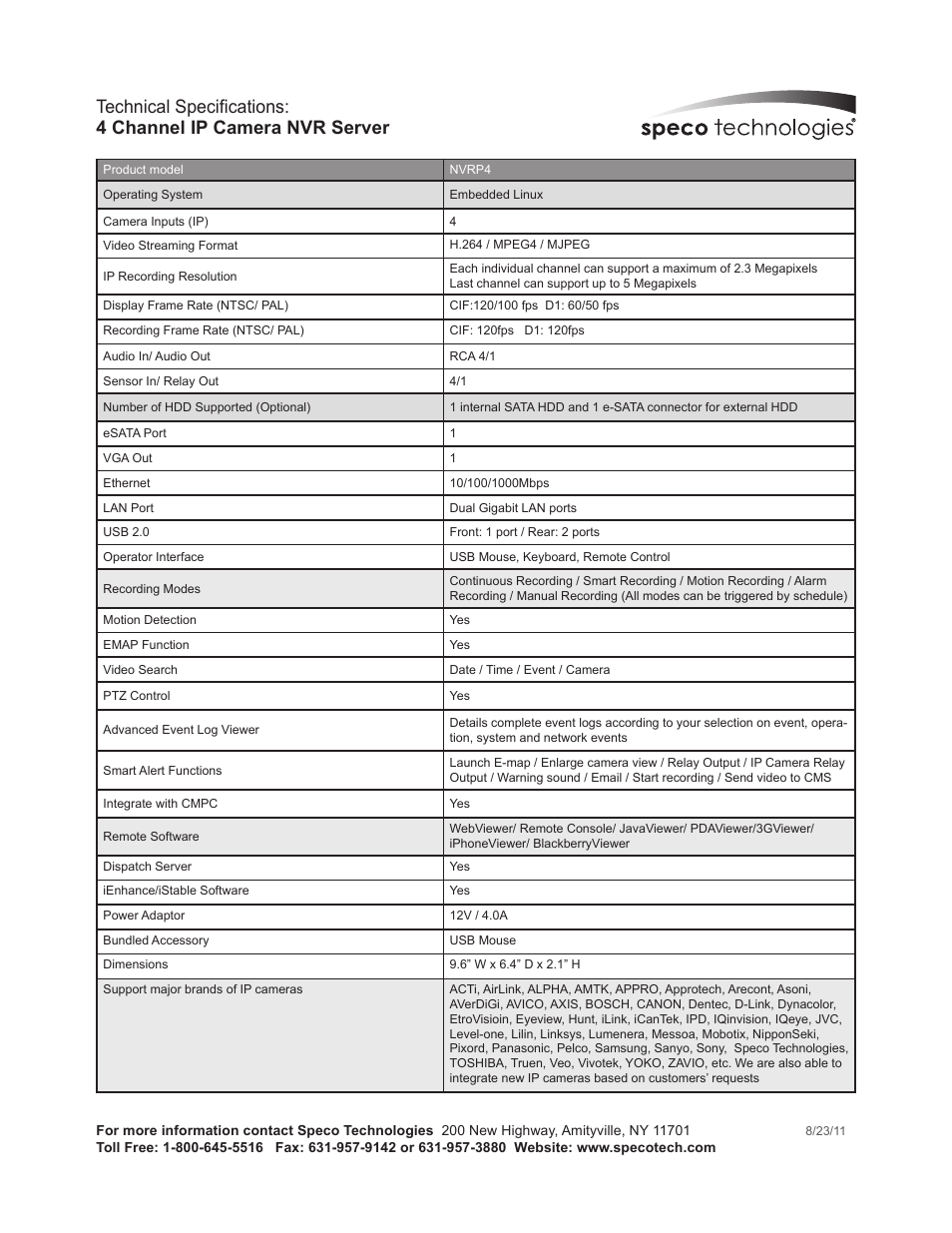 Technical Specifications:
4 Channel IP Camera NVR Server

speco technologies®

| Product model | NVRP4 |
|---|---|
| Operating System | Embedded Linux |
| Camera Inputs (IP) | 4 |
| Video Streaming Format | H.264 / MPEG4 / MJPEG |
| IP Recording Resolution | Each individual channel can support a maximum of 2.3 Megapixels Last channel can support up to 5 Megapixels |
| Display Frame Rate (NTSC/ PAL) | CIF:120/100 fps D1: 60/50 fps |
| Recording Frame Rate (NTSC/ PAL) | CIF: 120fps D1: 120fps |
| Audio In/ Audio Out | RCA 4/1 |
| Sensor In/ Relay Out | 4/1 |
| Number of HDD Supported (Optional) | 1 internal SATA HDD and 1 e-SATA connector for external HDD |
| eSATA Port | 1 |
| VGA Out | 1 |
| Ethernet | 10/100/1000Mbps |
| LAN Port | Dual Gigabit LAN ports |
| USB 2.0 | Front: 1 port / Rear: 2 ports |
| Operator Interface | USB Mouse, Keyboard, Remote Control |
| Recording Modes | Continuous Recording / Smart Recording / Motion Recording / Alarm Recording / Manual Recording (All modes can be triggered by schedule) |
| Motion Detection | Yes |
| EMAP Function | Yes |
| Video Search | Date / Time / Event / Camera |
| PTZ Control | Yes |
| Advanced Event Log Viewer | Details complete event logs according to your selection on event, operation, system and network events |
| Smart Alert Functions | Launch E-map / Enlarge camera view / Relay Output / IP Camera Relay Output / Warning sound / Email / Start recording / Send video to CMS |
| Integrate with CMPC | Yes |
| Remote Software | WebViewer/ Remote Console/ JavaViewer/ PDAViewer/3GViewer/ iPhoneViewer/ BlackberryViewer |
| Dispatch Server | Yes |
| iEnhance/iStable Software | Yes |
| Power Adaptor | 12V / 4.0A |
| Bundled Accessory | USB Mouse |
| Dimensions | 9.6” W x 6.4” D x 2.1” H |
| Support major brands of IP cameras | ACTi, AirLink, ALPHA, AMTK, APPRO, Approtech, Arecont, Asoni, AVerDiGi, AVICO, AXIS, BOSCH, CANON, Dentec, D-Link, Dynacolor, EtroVisioin, Eyeview, Hunt, iLink, iCanTek, IPD, IQinvision, IQeye, JVC, Level-one, Lilin, Linksys, Lumenera, Messoa, Mobotix, NipponSeki, Pixord, Panasonic, Pelco, Samsung, Sanyo, Sony, Speco Technologies, TOSHIBA, Truen, Veo, Vivotek, YOKO, ZAVIO, etc. We are also able to integrate new IP cameras based on customers’ requests |

For more information contact Speco Technologies 200 New Highway, Amityville, NY 11701 8/23/11
Toll Free: 1-800-645-5516 Fax: 631-957-9142 or 631-957-3880 Website: www.specotech.com